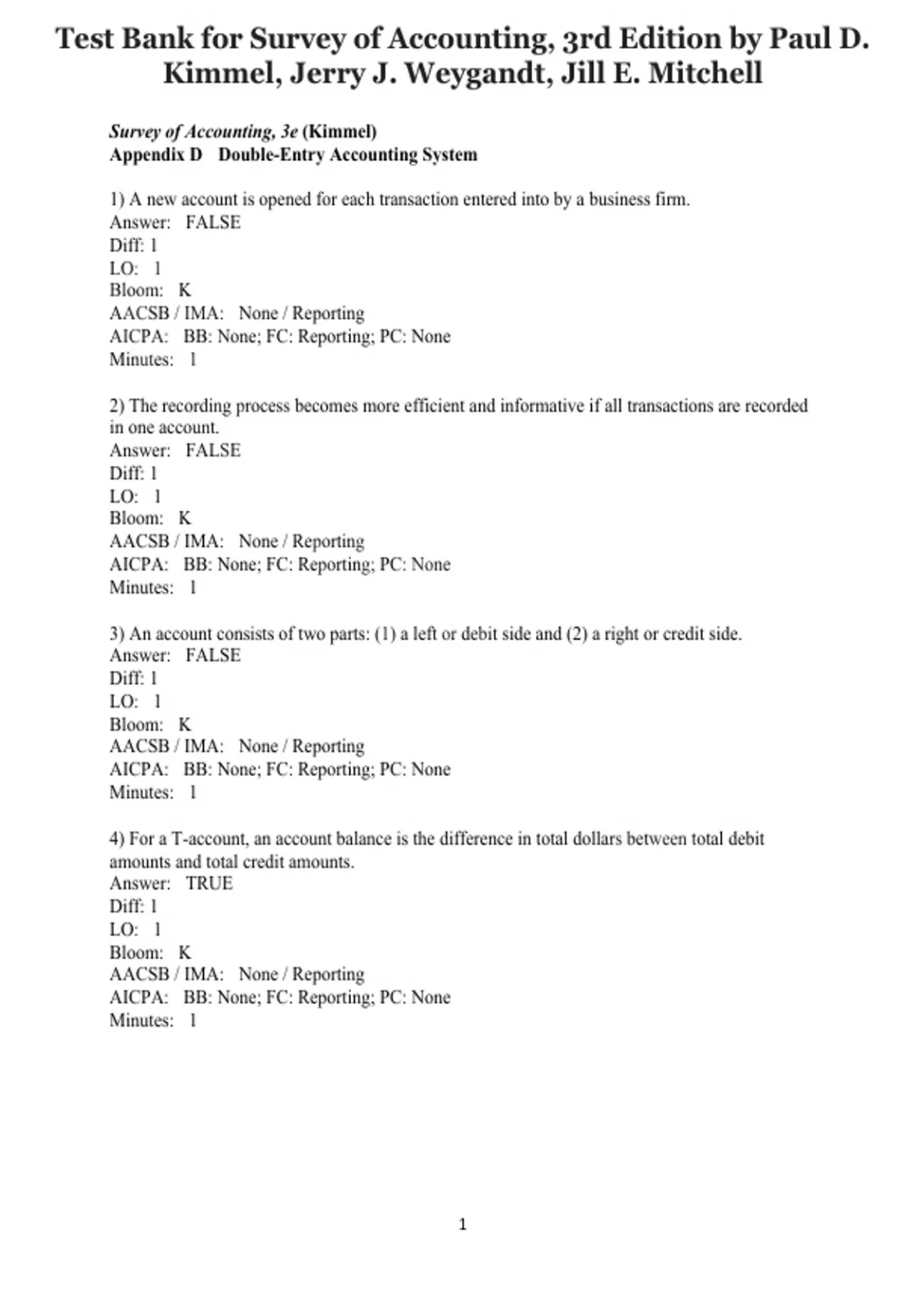 Test Bank for Survey of Accounting, 3rd Edition by Paul D. Kimmel, Jerry J. Weygandt, Jill E. Mitchell

Survey of Accounting, 3e (Kimmel)
Appendix D Double-Entry Accounting System

1) A new account is opened for each transaction entered into by a business firm.
Answer: FALSE
Diff: 1
LO: 1
Bloom: K
AACSB / IMA: None / Reporting
AICPA: BB: None; FC: Reporting; PC: None
Minutes: 1

2) The recording process becomes more efficient and informative if all transactions are recorded in one account.
Answer: FALSE
Diff: 1
LO: 1
Bloom: K
AACSB / IMA: None / Reporting
AICPA: BB: None; FC: Reporting; PC: None
Minutes: 1

3) An account consists of two parts: (1) a left or debit side and (2) a right or credit side.
Answer: FALSE
Diff: 1
LO: 1
Bloom: K
AACSB / IMA: None / Reporting
AICPA: BB: None; FC: Reporting; PC: None
Minutes: 1

4) For a T-account, an account balance is the difference in total dollars between total debit amounts and total credit amounts.
Answer: TRUE
Diff: 1
LO: 1
Bloom: K
AACSB / IMA: None / Reporting
AICPA: BB: None; FC: Reporting; PC: None
Minutes: 1

1